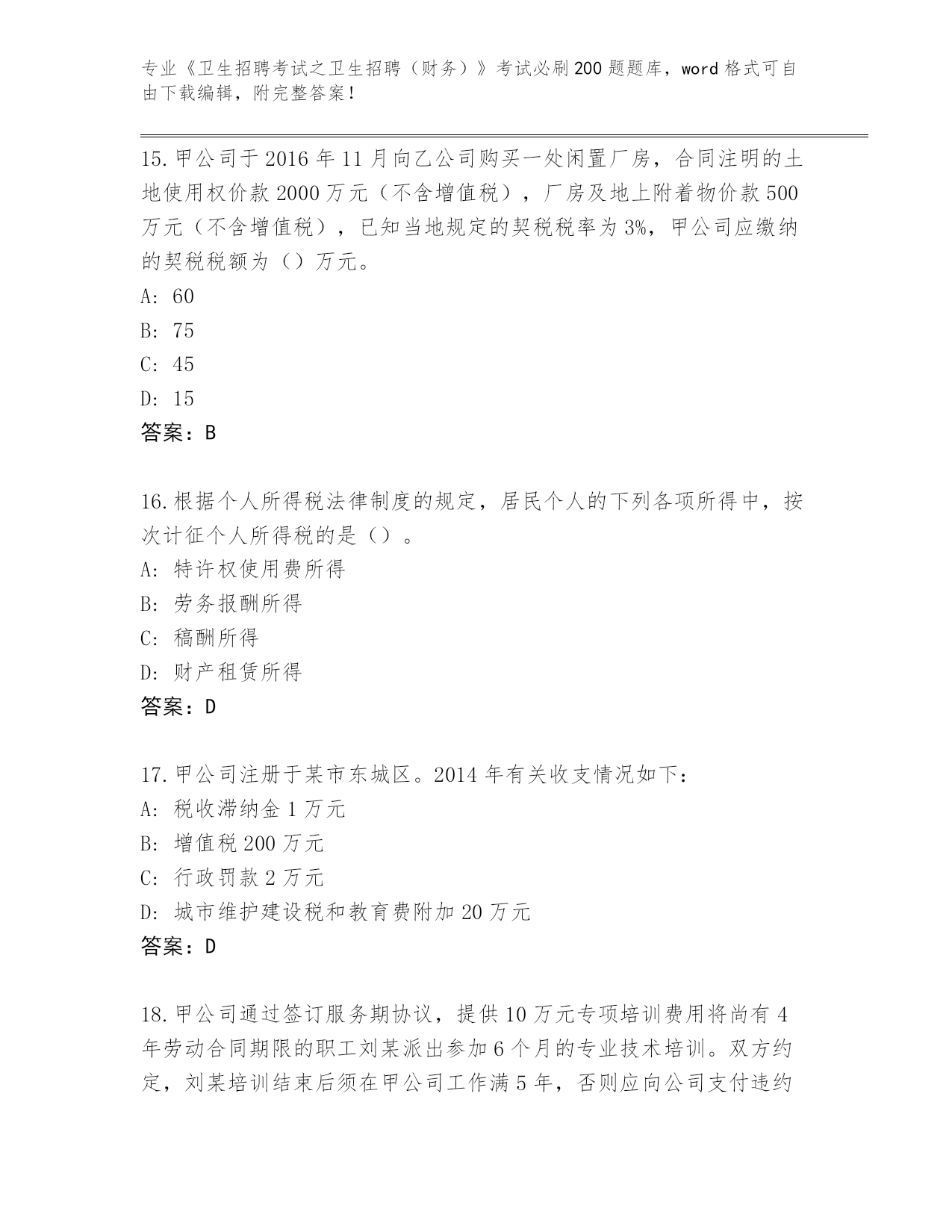 专业《卫生招聘考试之卫生招聘（财务）》考试必刷200题题库，word格式可自由下载编辑，附完整答案！

15.甲公司于2016年11月向乙公司购买一处闲置厂房，合同注明的土地使用权价款2000万元（不含增值税），厂房及地上附着物价款500万元（不含增值税），已知当地规定的契税税率为3%，甲公司应缴纳的契税税额为（）万元。
A: 60
B: 75
C: 45
D: 15
答案：B

16.根据个人所得税法律制度的规定，居民个人的下列各项所得中，按次计征个人所得税的是（）。
A: 特许权使用费所得
B: 劳务报酬所得
C: 稿酬所得
D: 财产租赁所得
答案：D

17.甲公司注册于某市东城区。2014年有关收支情况如下：
A: 税收滞纳金1万元
B: 增值税200万元
C: 行政罚款2万元
D: 城市维护建设税和教育费附加20万元
答案：D

18.甲公司通过签订服务期协议，提供10万元专项培训费用将尚有4年劳动合同期限的职工刘某派出参加6个月的专业技术培训。双方约定，刘某培训结束后须在甲公司工作满5年，否则应向公司支付违约